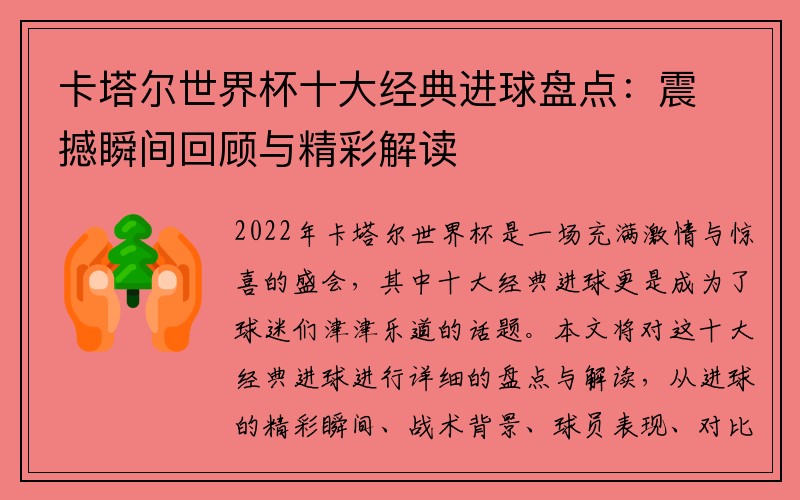 卡塔尔世界杯十大经典进球盘点：震撼瞬间回顾与精彩解读

2022年卡塔尔世界杯是一场充满激情与惊喜的盛会，其中十大经典进球更是成为了球迷们津津乐道的话题。本文将对这十大经典进球进行详细的盘点与解读，从进球的精彩瞬间、战术背景、球员表现、对比